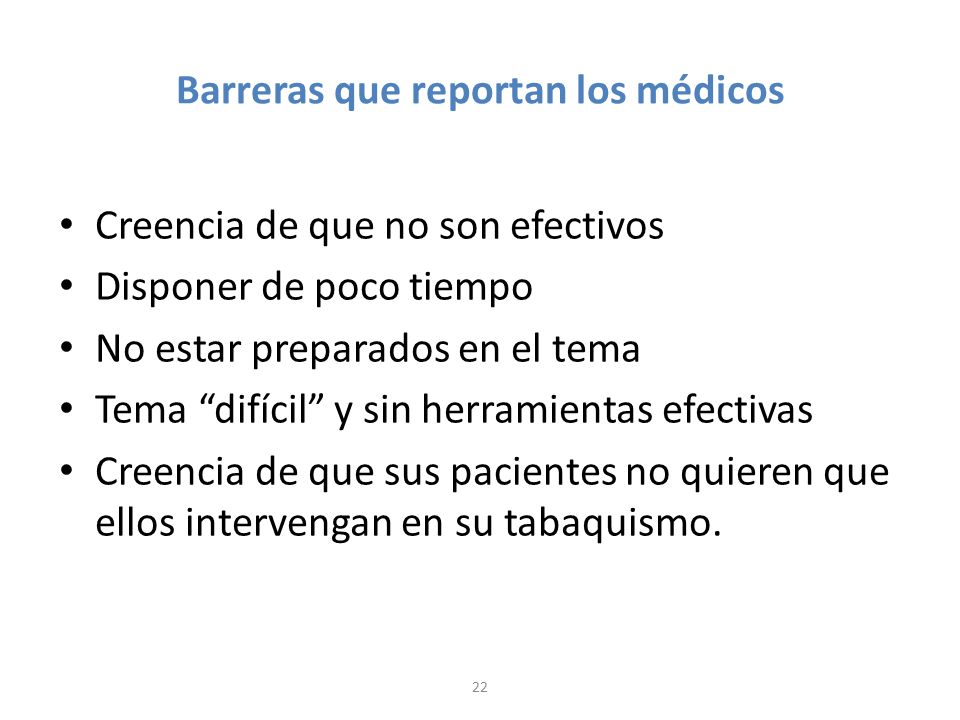 Barreras que reportan los médicos

• Creencia de que no son efectivos
• Disponer de poco tiempo
• No estar preparados en el tema
• Tema “difícil” y sin herramientas efectivas
• Creencia de que sus pacientes no quieren que ellos intervengan en su tabaquismo.

22